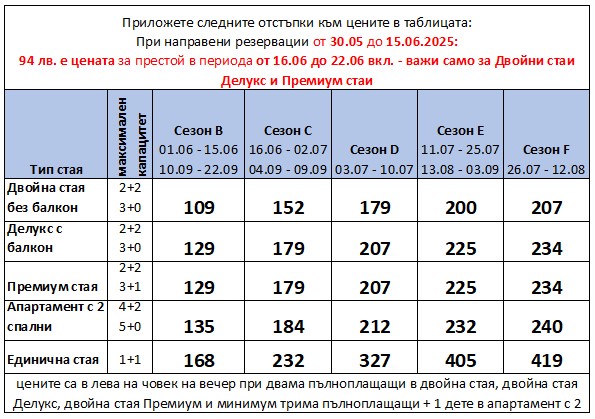 Приложете следните отстъпки към цените в таблицата:
При направени резервации от 30.05 до 15.06.2025:
94 лв. е цената за престой в периода от 16.06 до 22.06 вкл. - важи само за Двойни стаи Делукс и Премиум стаи

| Тип стая | максимален капацитет | Сезон B 01.06 - 15.06 10.09 - 22.09 | Сезон C 16.06 - 02.07 04.09 - 09.09 | Сезон D 03.07 - 10.07 | Сезон E 11.07 - 25.07 13.08 - 03.09 | Сезон F 26.07 - 12.08 |
|---|---|---|---|---|---|---|
| Двойна стая без балкон | 2+2 3+0 | 109 | 152 | 179 | 200 | 207 |
| Делукс с балкон | 2+2 3+0 | 129 | 179 | 207 | 225 | 234 |
| Премиум стая | 2+2 3+1 | 129 | 179 | 207 | 225 | 234 |
| Апартамент с 2 спални | 4+2 5+0 | 135 | 184 | 212 | 232 | 240 |
| Единична стая | 1+1 | 168 | 232 | 327 | 405 | 419 |

цените са в лева на човек на вечер при двама пълноплащащи в двойна стая, двойна стая Делукс, двойна стая Премиум и минимум трима пълноплащащи + 1 дете в апартамент с 2